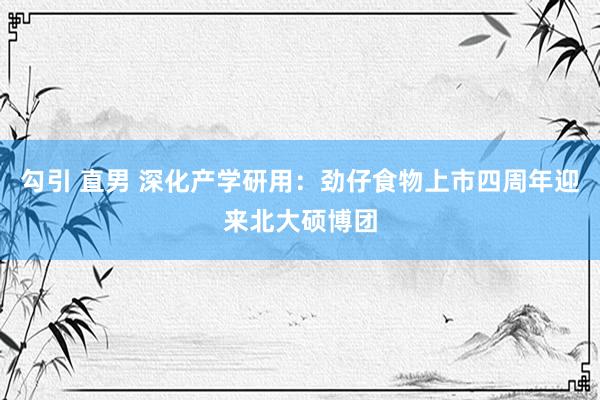 勾引 直男 深化产学研用：劲仔食物上市四周年迎来北大硕博团